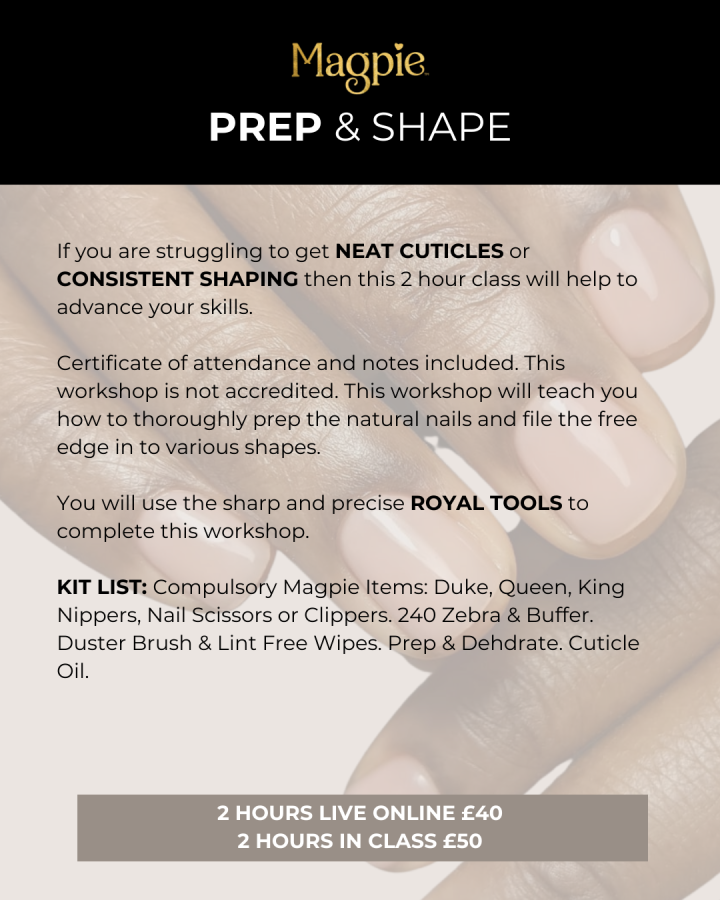 Magpie

PREP & SHAPE

If you are struggling to get NEAT CUTICLES or CONSISTENT SHAPING then this 2 hour class will help to advance your skills.

Certificate of attendance and notes included. This workshop is not accredited. This workshop will teach you how to thoroughly prep the natural nails and file the free edge in to various shapes.

You will use the sharp and precise ROYAL TOOLS to complete this workshop.

KIT LIST: Compulsory Magpie Items: Duke, Queen, King Nippers, Nail Scissors or Clippers. 240 Zebra & Buffer. Duster Brush & Lint Free Wipes. Prep & Dehdrate. Cuticle Oil.

2 HOURS LIVE ONLINE £40
2 HOURS IN CLASS £50